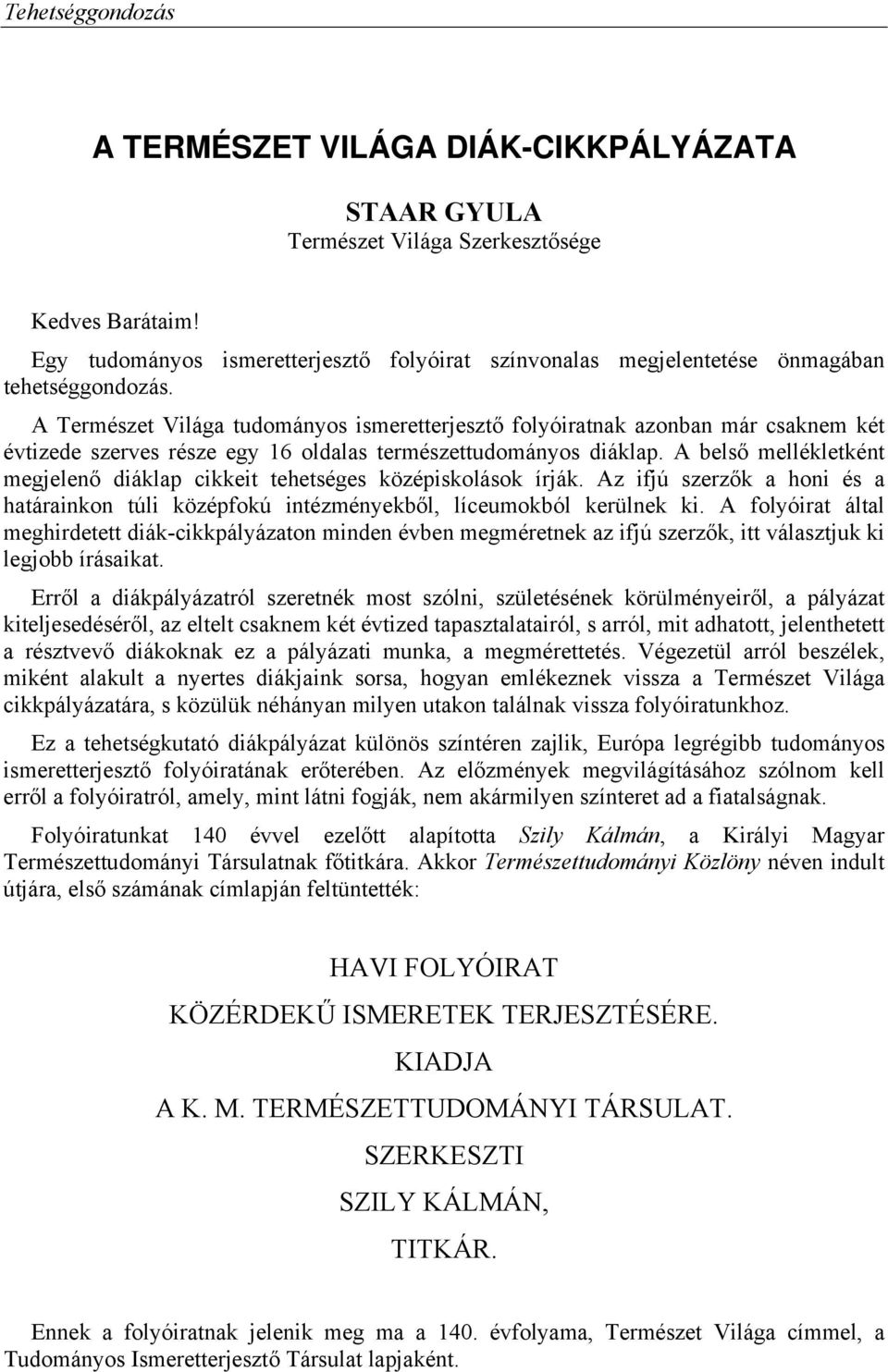 Tehetséggondozás

A TERMÉSZET VILÁGA DIÁK-CIKKPÁLYÁZATA

STAAR GYULA
Természet Világa Szerkesztősége

Kedves Barátaim!

Egy tudományos ismeretterjesztő folyóirat színvonalas megjelentetése önmagában tehetséggondozás.

A Természet Világa tudományos ismeretterjesztő folyóiratnak azonban már csaknem két évtizede szerves része egy 16 oldalas természettudományos diáklap. A belső mellékletként megjelenő diáklap cikkeit tehetséges középiskolások írják. Az ifjú szerzők a honi és a határainkon túli középfokú intézményekből, líceumokból kerülnek ki. A folyóirat által meghirdetett diák-cikkpályázaton minden évben megméretnek az ifjú szerzők, itt választjuk ki legjobb írásaikat.

Erről a diákpályázatról szeretnék most szólni, születésének körülményeiről, a pályázat kiteljesedéséről, az eltelt csaknem két évtized tapasztalatairól, s arról, mit adhatott, jelenthetett a résztvevő diákoknak ez a pályázati munka, a megmérettetés. Végezetül arról beszélek, miként alakult a nyertes diákjaink sorsa, hogyan emlékeznek vissza a Természet Világa cikkpályázatára, s közülük néhányan milyen utakon találnak vissza folyóiratunkhoz.

Ez a tehetségkutató diákpályázat különös színtéren zajlik, Európa legrégibb tudományos ismeretterjesztő folyóiratának erőterében. Az előzmények megvilágításához szólnom kell erről a folyóiratról, amely, mint látni fogják, nem akármilyen színteret ad a fiatalságnak.

Folyóiratunkat 140 évvel ezelőtt alapította Szily Kálmán, a Királyi Magyar Természettudományi Társulatnak főtitkára. Akkor Természettudományi Közlöny néven indult útjára, első számának címlapján feltüntették:

HAVI FOLYÓIRAT
KÖZÉRDEKŰ ISMERETEK TERJESZTÉSÉRE.
KIADJA
A K. M. TERMÉSZETTUDOMÁNYI TÁRSULAT.
SZERKESZTI
SZILY KÁLMÁN,
TITKÁR.

Ennek a folyóiratnak jelenik meg ma a 140. évfolyama, Természet Világa címmel, a Tudományos Ismeretterjesztő Társulat lapjaként.